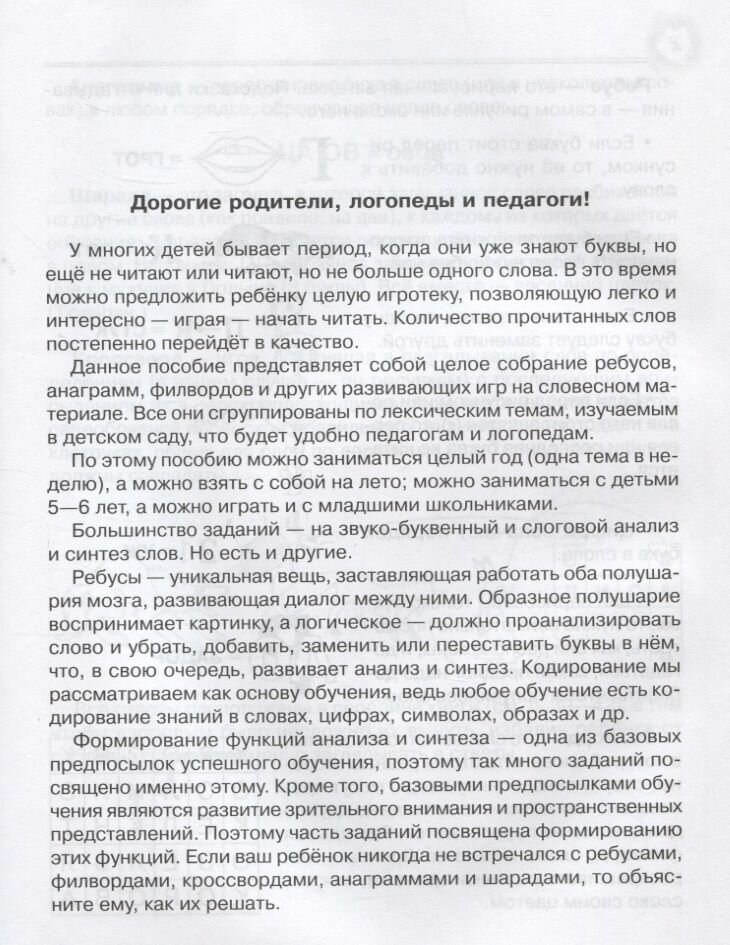 Дорогие родители, логопеды и педагоги!

У многих детей бывает период, когда они уже знают буквы, но ещё не читают или читают, но не больше одного слова. В это время можно предложить ребёнку целую игротеку, позволяющую легко и интересно — играя — начать читать. Количество прочитанных слов постепенно перейдёт в качество.

Данное пособие представляет собой целое собрание ребусов, анаграмм, филвордов и других развивающих игр на словесном материале. Все они сгруппированы по лексическим темам, изучаемым в детском саду, что будет удобно педагогам и логопедам.

По этому пособию можно заниматься целый год (одна тема в неделю), а можно взять с собой на лето; можно заниматься с детьми 5—6 лет, а можно играть и с младшими школьниками.

Большинство заданий — на звуко-буквенный и слоговой анализ и синтез слов. Но есть и другие.

Ребусы — уникальная вещь, заставляющая работать оба полушария мозга, развивающая диалог между ними. Образное полушарие воспринимает картинку, а логическое — должно проанализировать слово и убрать, добавить, заменить или переставить буквы в нём, что, в свою очередь, развивает анализ и синтез. Кодирование мы рассматриваем как основу обучения, ведь любое обучение есть кодирование знаний в словах, цифрах, символах, образах и др.

Формирование функций анализа и синтеза — одна из базовых предпосылок успешного обучения, поэтому так много заданий посвящено именно этому. Кроме того, базовыми предпосылками обучения являются развитие зрительного внимания и пространственных представлений. Поэтому часть заданий посвящена формированию этих функций. Если ваш ребёнок никогда не встречался с ребусами, филвордами, кроссвордами, анаграммами и шарадами, то объясните ему, как их решать.